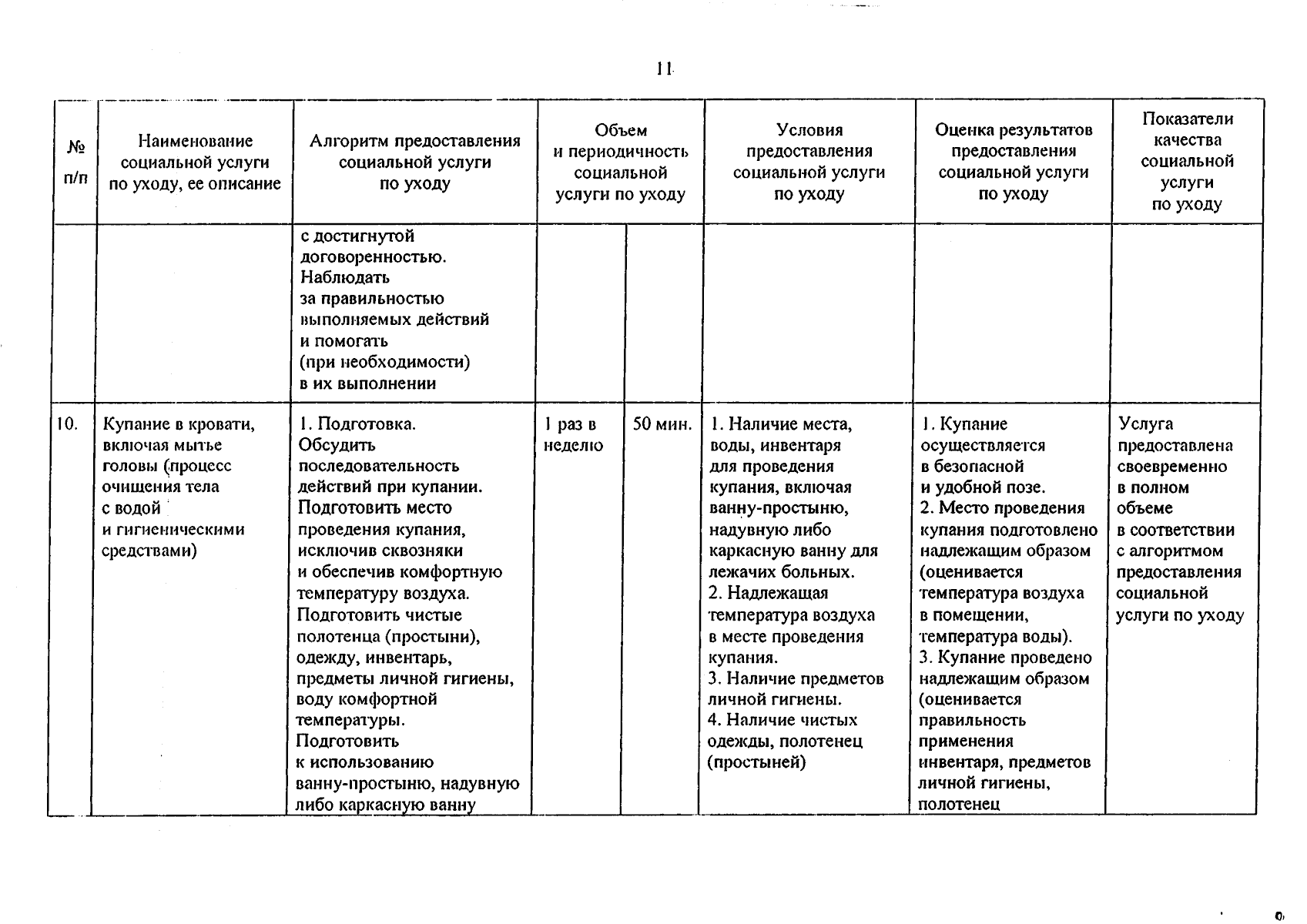 11

| № п/п | Наименование социальной услуги по уходу, ее описание | Алгоритм предоставления социальной услуги по уходу | Объем и периодичность социальной услуги по уходу | | Условия предоставления социальной услуги по уходу | Оценка результатов предоставления социальной услуги по уходу | Показатели качества социальной услуги по уходу |
|---|---|---|---|---|---|---|---|
| | | с достигнутой договоренностью. Наблюдать за правильностью выполняемых действий и помогать (при необходимости) в их выполнении | | | | | |
| 10. | Купание в кровати, включая мытье головы (процесс очищения тела с водой и гигиеническими средствами) | 1. Подготовка. Обсудить последовательность действий при купании. Подготовить место проведения купания, исключив сквозняки и обеспечив комфортную температуру воздуха. Подготовить чистые полотенца (простыни), одежду, инвентарь, предметы личной гигиены, воду комфортной температуры. Подготовить к использованию ванну-простыню, надувную либо каркасную ванну | 1 раз в неделю | 50 мин. | 1. Наличие места, воды, инвентаря для проведения купания, включая ванну-простыню, надувную либо каркасную ванну для лежачих больных. 2. Надлежащая температура воздуха в месте проведения купания. 3. Наличие предметов личной гигиены. 4. Наличие чистых одежды, полотенец (простыней) | 1. Купание осуществляется в безопасной и удобной позе. 2. Место проведения купания подготовлено надлежащим образом (оценивается температура воздуха в помещении, температура воды). 3. Купание проведено надлежащим образом (оценивается правильность применения инвентаря, предметов личной гигиены, полотенец | Услуга предоставлена своевременно в полном объеме в соответствии с алгоритмом предоставления социальной услуги по уходу |